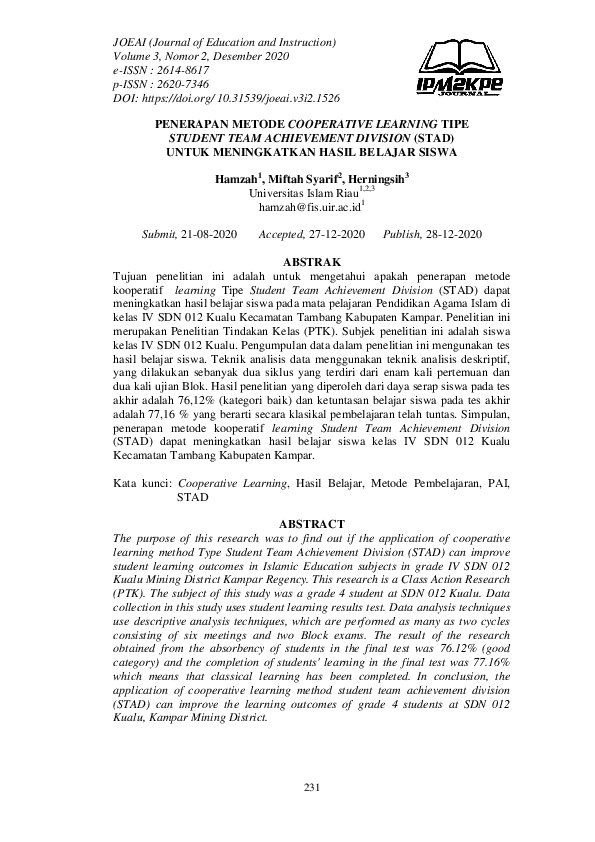 JOEAI (Journal of Education and Instruction)
Volume 3, Nomor 2, Desember 2020
e-ISSN : 2614-8617
p-ISSN : 2620-7346
DOI: https://doi.org/ 10.31539/joeai.v3i2.1526

IPM2KPE
JOURNAL

PENERAPAN METODE COOPERATIVE LEARNING TIPE STUDENT TEAM ACHIEVEMENT DIVISION (STAD) UNTUK MENINGKATKAN HASIL BELAJAR SISWA

Hamzah$^1$, Miftah Syarif$^2$, Herningsih$^3$
Universitas Islam Riau$^{1,2,3}$
hamzah@fis.uir.ac.id$^1$

Submit, 21-08-2020 Accepted, 27-12-2020 Publish, 28-12-2020

ABSTRAK
Tujuan penelitian ini adalah untuk mengetahui apakah penerapan metode kooperatif learning Tipe Student Team Achievement Division (STAD) dapat meningkatkan hasil belajar siswa pada mata pelajaran Pendidikan Agama Islam di kelas IV SDN 012 Kualu Kecamatan Tambang Kabupaten Kampar. Penelitian ini merupakan Penelitian Tindakan Kelas (PTK). Subjek penelitian ini adalah siswa kelas IV SDN 012 Kualu. Pengumpulan data dalam penelitian ini mengunakan tes hasil belajar siswa. Teknik analisis data menggunakan teknik analisis deskriptif, yang dilakukan sebanyak dua siklus yang terdiri dari enam kali pertemuan dan dua kali ujian Blok. Hasil penelitian yang diperoleh dari daya serap siswa pada tes akhir adalah 76,12% (kategori baik) dan ketuntasan belajar siswa pada tes akhir adalah 77,16 % yang berarti secara klasikal pembelajaran telah tuntas. Simpulan, penerapan metode kooperatif learning Student Team Achievement Division (STAD) dapat meningkatkan hasil belajar siswa kelas IV SDN 012 Kualu Kecamatan Tambang Kabupaten Kampar.

Kata kunci: Cooperative Learning, Hasil Belajar, Metode Pembelajaran, PAI, STAD

ABSTRACT
The purpose of this research was to find out if the application of cooperative learning method Type Student Team Achievement Division (STAD) can improve student learning outcomes in Islamic Education subjects in grade IV SDN 012 Kualu Mining District Kampar Regency. This research is a Class Action Research (PTK). The subject of this study was a grade 4 student at SDN 012 Kualu. Data collection in this study uses student learning results test. Data analysis techniques use descriptive analysis techniques, which are performed as many as two cycles consisting of six meetings and two Block exams. The result of the research obtained from the absorbency of students in the final test was 76.12% (good category) and the completion of students' learning in the final test was 77.16% which means that classical learning has been completed. In conclusion, the application of cooperative learning method student team achievement division (STAD) can improve the learning outcomes of grade 4 students at SDN 012 Kualu, Kampar Mining District.

231